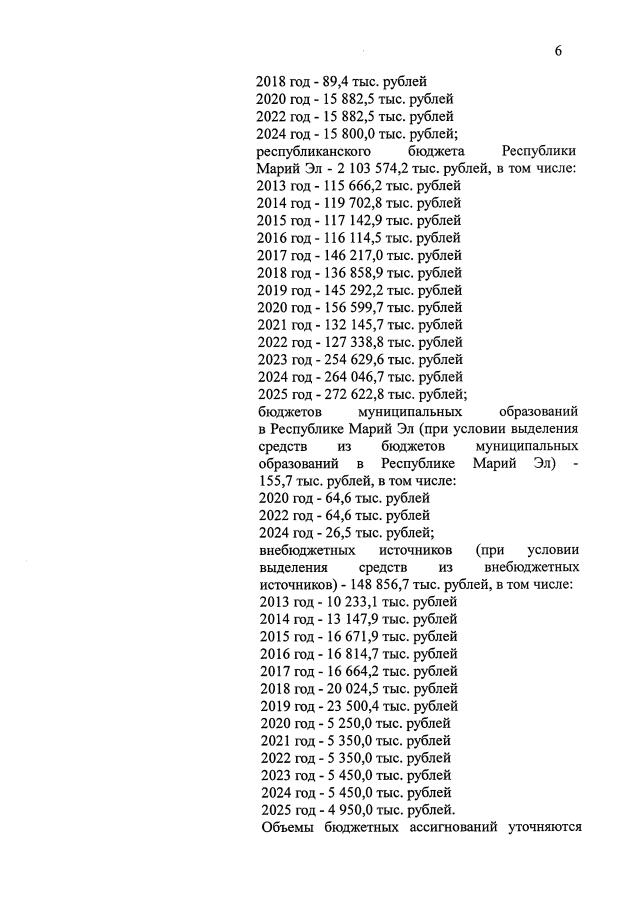 6

2018 год - 89,4 тыс. рублей
2020 год - 15 882,5 тыс. рублей
2022 год - 15 882,5 тыс. рублей
2024 год - 15 800,0 тыс. рублей;

республиканского бюджета Республики Марий Эл - 2 103 574,2 тыс. рублей, в том числе:

2013 год - 115 666,2 тыс. рублей
2014 год - 119 702,8 тыс. рублей
2015 год - 117 142,9 тыс. рублей
2016 год - 116 114,5 тыс. рублей
2017 год - 146 217,0 тыс. рублей
2018 год - 136 858,9 тыс. рублей
2019 год - 145 292,2 тыс. рублей
2020 год - 156 599,7 тыс. рублей
2021 год - 132 145,7 тыс. рублей
2022 год - 127 338,8 тыс. рублей
2023 год - 254 629,6 тыс. рублей
2024 год - 264 046,7 тыс. рублей
2025 год - 272 622,8 тыс. рублей;

бюджетов муниципальных образований в Республике Марий Эл (при условии выделения средств из бюджетов муниципальных образований в Республике Марий Эл) - 155,7 тыс. рублей, в том числе:

2020 год - 64,6 тыс. рублей
2022 год - 64,6 тыс. рублей
2024 год - 26,5 тыс. рублей;

внебюджетных источников (при условии выделения средств из внебюджетных источников) - 148 856,7 тыс. рублей, в том числе:

2013 год - 10 233,1 тыс. рублей
2014 год - 13 147,9 тыс. рублей
2015 год - 16 671,9 тыс. рублей
2016 год - 16 814,7 тыс. рублей
2017 год - 16 664,2 тыс. рублей
2018 год - 20 024,5 тыс. рублей
2019 год - 23 500,4 тыс. рублей
2020 год - 5 250,0 тыс. рублей
2021 год - 5 350,0 тыс. рублей
2022 год - 5 350,0 тыс. рублей
2023 год - 5 450,0 тыс. рублей
2024 год - 5 450,0 тыс. рублей
2025 год - 4 950,0 тыс. рублей.

Объемы бюджетных ассигнований уточняются